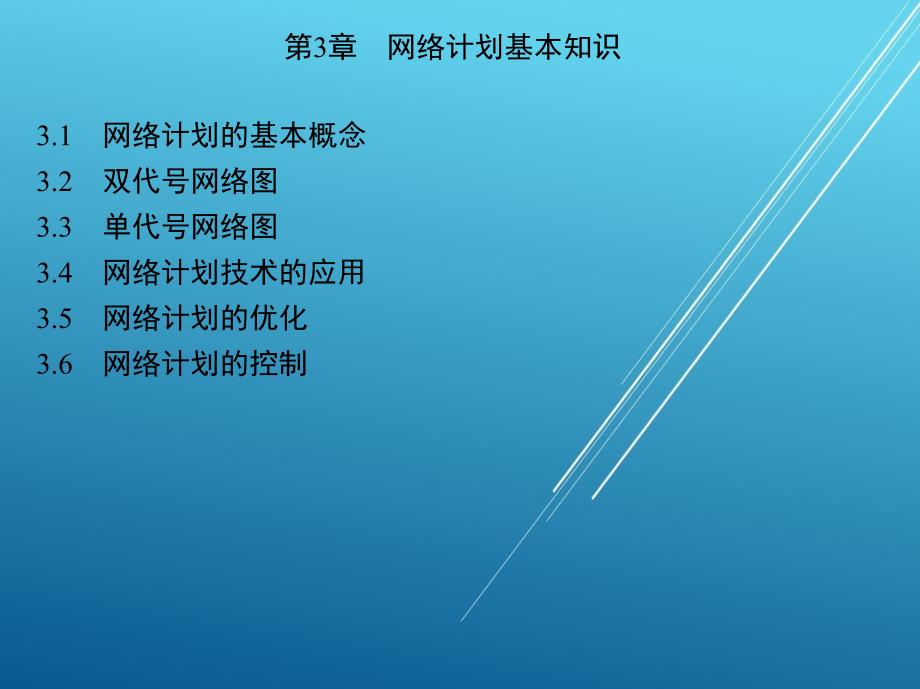 第3章　网络计划基本知识

3.1　网络计划的基本概念
3.2　双代号网络图
3.3　单代号网络图
3.4　网络计划技术的应用
3.5　网络计划的优化
3.6　网络计划的控制